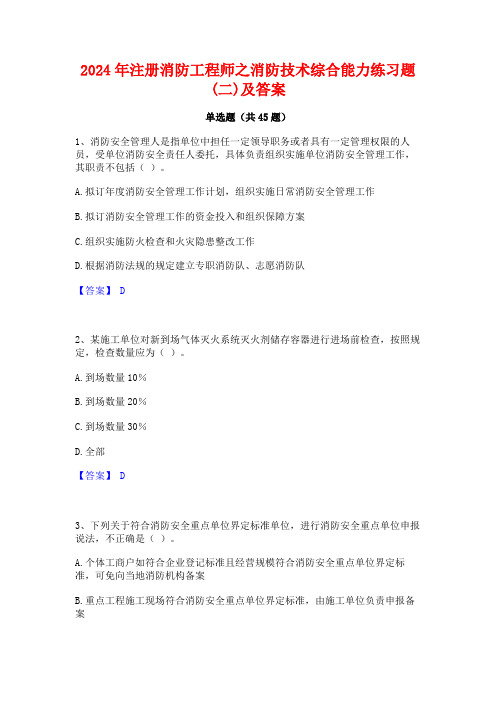 2024 年注册消防工程师之消防技术综合能力练习题(二)及答案

单选题（共 45 题）

1、消防安全管理人是指单位中担任一定领导职务或者具有一定管理权限的人员，受单位消防安全责任人委托，具体负责组织实施单位消防安全管理工作，其职责不包括（ ）。

A. 拟订年度消防安全管理工作计划，组织实施日常消防安全管理工作

B. 拟订消防安全管理工作的资金投入和组织保障方案

C. 组织实施防火检查和火灾隐患整改工作

D. 根据消防法规的规定建立专职消防队、志愿消防队

【答案】 D

2、某施工单位对新到场气体灭火系统灭火剂储存容器进行进场前检查，按照规定，检查数量应为（ ）。

A. 到场数量 10%

B. 到场数量 20%

C. 到场数量 30%

D. 全部

【答案】 D

3、下列关于符合消防安全重点单位界定标准单位，进行消防安全重点单位申报说法，不正确是（ ）。

A. 个体工商户如符合企业登记标准且经营规模符合消防安全重点单位界定标准，可免向当地消防机构备案

B. 重点工程施工现场符合消防安全重点单位界定标准，由施工单位负责申报备案